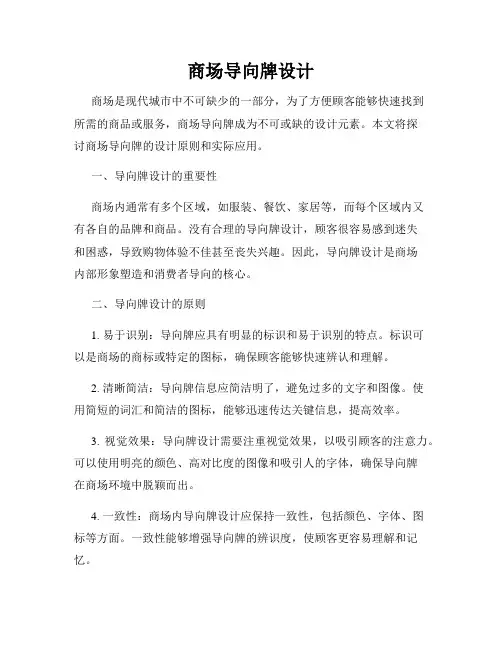 商场导向牌设计

商场是现代城市中不可缺少的一部分，为了方便顾客能够快速找到所需的商品或服务，商场导向牌成为不可或缺的设计元素。本文将探讨商场导向牌的设计原则和实际应用。

一、导向牌设计的重要性

商场内通常有多个区域，如服装、餐饮、家居等，而每个区域内又有各自的品牌和商品。没有合理的导向牌设计，顾客很容易感到迷失和困惑，导致购物体验不佳甚至丧失兴趣。因此，导向牌设计是商场内部形象塑造和消费者导向的核心。

二、导向牌设计的原则

1. 易于识别：导向牌应具有明显的标识和易于识别的特点。标识可以是商场的商标或特定的图标，确保顾客能够快速辨认和理解。

2. 清晰简洁：导向牌信息应简洁明了，避免过多的文字和图像。使用简短的词汇和简洁的图标，能够迅速传达关键信息，提高效率。

3. 视觉效果：导向牌设计需要注重视觉效果，以吸引顾客的注意力。可以使用明亮的颜色、高对比度的图像和吸引人的字体，确保导向牌在商场环境中脱颖而出。

4. 一致性：商场内导向牌设计应保持一致性，包括颜色、字体、图标等方面。一致性能够增强导向牌的辨识度，使顾客更容易理解和记忆。